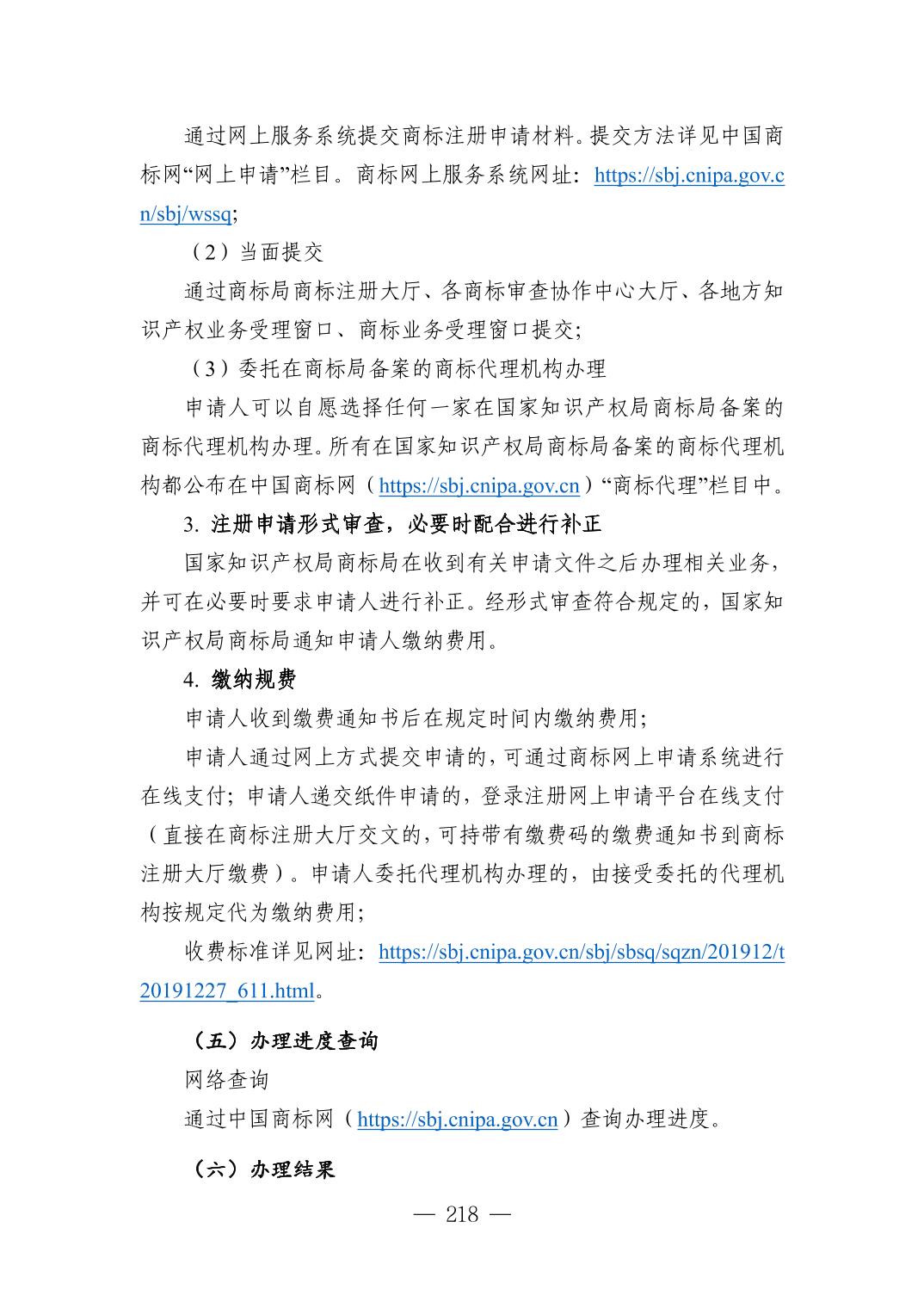 通过网上服务系统提交商标注册申请材料。提交方法详见中国商标网“网上申请”栏目。商标网上服务系统网址：https://sbj.cnipa.gov.cn/sbj/wssq;

（2）当面提交

通过商标局商标注册大厅、各商标审查协作中心大厅、各地方知识产权业务受理窗口、商标业务受理窗口提交;

（3）委托在商标局备案的商标代理机构办理

申请人可以自愿选择任何一家在国家知识产权局商标局备案的商标代理机构办理。所有在国家知识产权局商标局备案的商标代理机构都公布在中国商标网（https://sbj.cnipa.gov.cn）“商标代理”栏目中。

3. 注册申请形式审查，必要时配合进行补正

国家知识产权局商标局在收到有关申请文件之后办理相关业务，并可在必要时要求申请人进行补正。经形式审查符合规定的，国家知识产权局商标局通知申请人缴纳费用。

4. 缴纳规费

申请人收到缴费通知书后在规定时间内缴纳费用;

申请人通过网上方式提交申请的，可通过商标网上申请系统进行在线支付；申请人递交纸件申请的，登录注册网上申请平台在线支付（直接在商标注册大厅交文的，可持带有缴费码的缴费通知书到商标注册大厅缴费）。申请人委托代理机构办理的，由接受委托的代理机构按规定代为缴纳费用;

收费标准详见网址：https://sbj.cnipa.gov.cn/sbj/sbsq/sqzn/201912/t20191227_611.html。

（五）办理进度查询

网络查询

通过中国商标网（https://sbj.cnipa.gov.cn）查询办理进度。

（六）办理结果

— 218 —